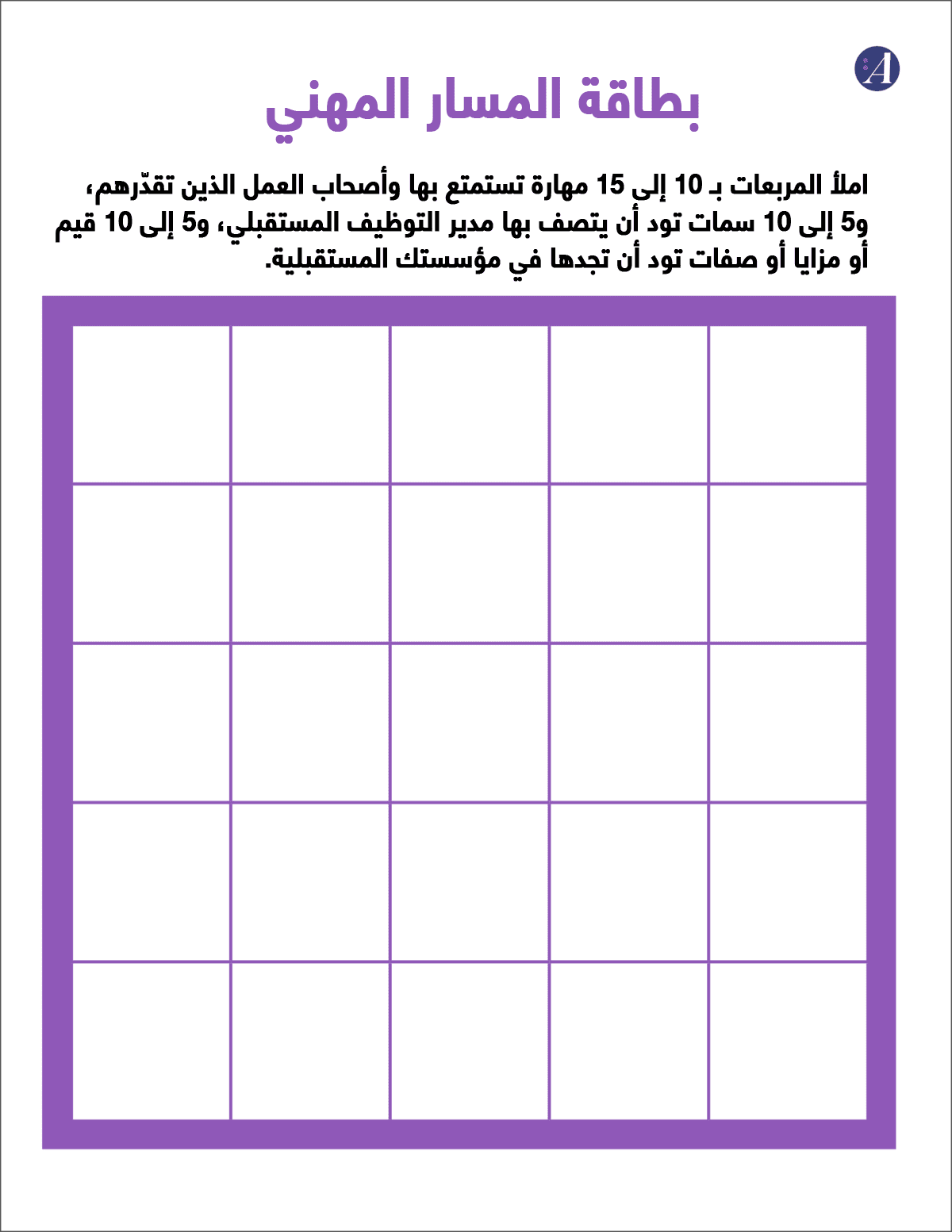 A

بطاقة المسار المهني

املأ المربعات بـ 10 إلى 15 مهارة تستمتع بها وأصحاب العمل الذين تقدّرهم، و5 إلى 10 سمات تود أن يتصف بها مدير التوظيف المستقبلي، و5 إلى 10 قيم أو مزايا أو صفات تود أن تجدها في مؤسستك المستقبلية.